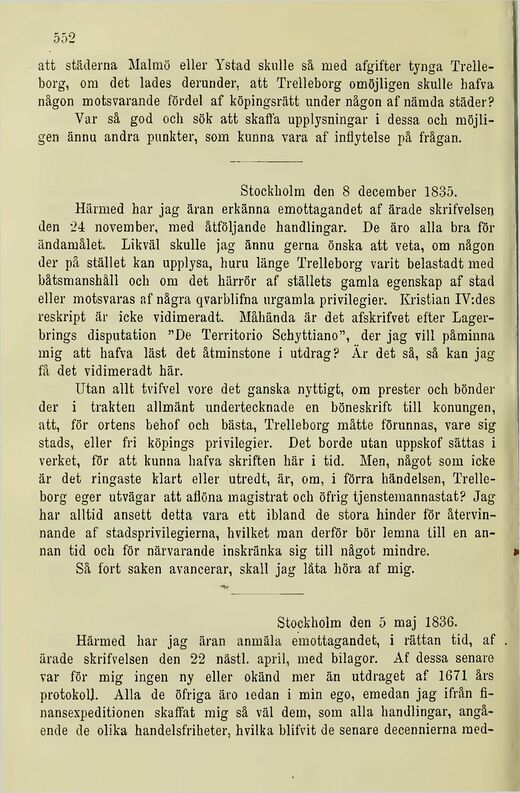 552

att städerna Malmö eller Ystad skulle så med afgifter tynga Trelleborg, om det lades derunder, att Trelleborg omöjligen skulle hafva någon motsvarande fördel af köpingsrätt under någon af nämda städer? Var så god och sök att skaffa upplysningar i dessa och möjligen ännu andra punkter, som kunna vara af inflytelse på frågan.

Stockholm den 8 december 1835.

Härmed har jag äran erkänna emottagandet af ärade skrifvelsen den 24 november, med åtföljande handlingar. De äro alla bra för ändamålet. Likväl skulle jag ännu gerna önska att veta, om någon der på stället kan upplysa, huru länge Trelleborg varit belastadt med båtsmanshåll och om det härrör af ställets gamla egenskap af stad eller motsvaras af några qvarblifna urgamla privilegier. Kristian IV:des reskript är icke vidimeradt. Måhända är det afskrifvet efter Lagerbrings disputation "De Territorio Schyttiano", der jag vill påminna mig att hafva läst det åtminstone i utdrag? Är det så, så kan jag få det vidimeradt här.

Utan allt tvifvel vore det ganska nyttigt, om prester och bönder der i trakten allmänt undertecknade en böneskrift till konungen, att, för ortens behof och bästa, Trelleborg måtte förunnas, vare sig stads, eller fri köpings privilegier. Det borde utan uppskof sättas i verket, för att kunna hafva skriften här i tid. Men, något som icke är det ringaste klart eller utredt, är, om, i förra händelsen, Trelleborg eger utvägar att aflöna magistrat och öfrig tjenstemannastat? Jag har alltid ansett detta vara ett ibland de stora hinder för återvinnande af stadsprivilegierna, hvilket man derför bör lemna till en annan tid och för närvarande inskränka sig till något mindre.

Så fort saken avancerar, skall jag låta höra af mig.

Stockholm den 5 maj 1836.

Härmed har jag äran anmäla emottagandet, i rättan tid, af ärade skrifvelsen den 22 nästl. april, med bilagor. Af dessa senare var för mig ingen ny eller okänd mer än utdraget af 1671 års protokoll. Alla de öfriga äro redan i min ego, emedan jag ifrån finansexpeditionen skaffat mig så väl dem, som alla handlingar, angående de olika handelsfriheter, hvilka blifvit de senare decennierna med-